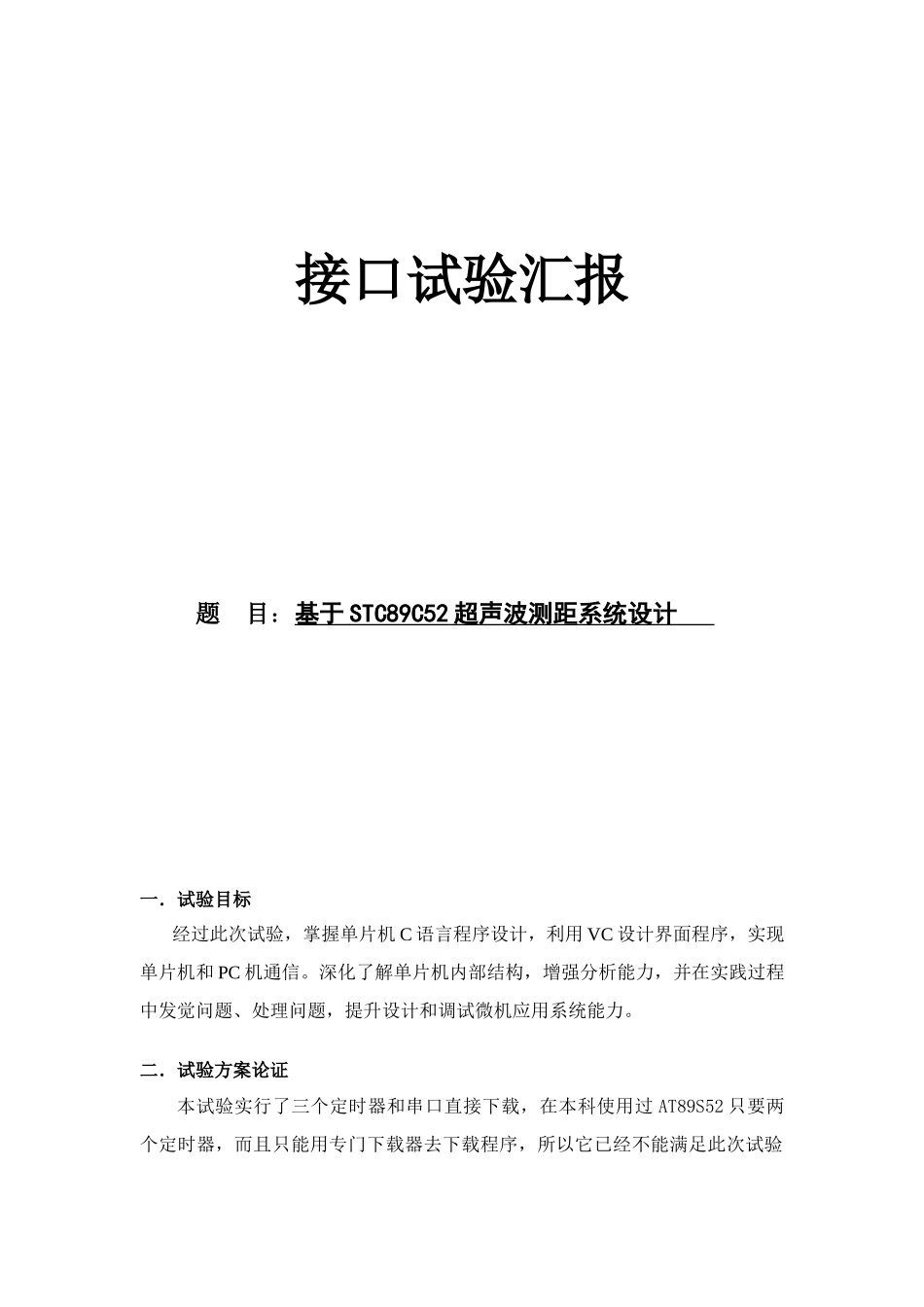 接口试验汇报

题　目：基于STC89C52超声波测距系统设计

一．试验目标

经过此次试验，掌握单片机C语言程序设计，利用VC设计界面程序，实现单片机和PC机通信。深化了解单片机内部结构，增强分析能力，并在实践过程中发觉问题、处理问题，提升设计和调试微机应用系统能力。

二．试验方案论证

本试验实行了三个定时器和串口直接下载，在本科使用过AT89S52只要两个定时器，而且只能用专门下载器去下载程序，所以它已经不能满足此次试验